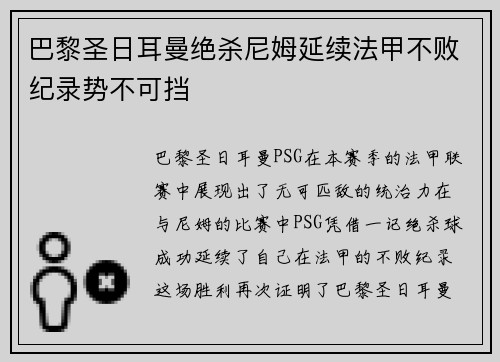 巴黎圣日耳曼绝杀尼姆延续法甲不败纪录势不可挡

巴黎圣日耳曼PSG在本赛季的法甲联赛中展现出了无可匹敌的统治力在与尼姆的比赛中PSG凭借一记绝杀球成功延续了自己在法甲的不败纪录这场胜利再次证明了巴黎圣日耳曼